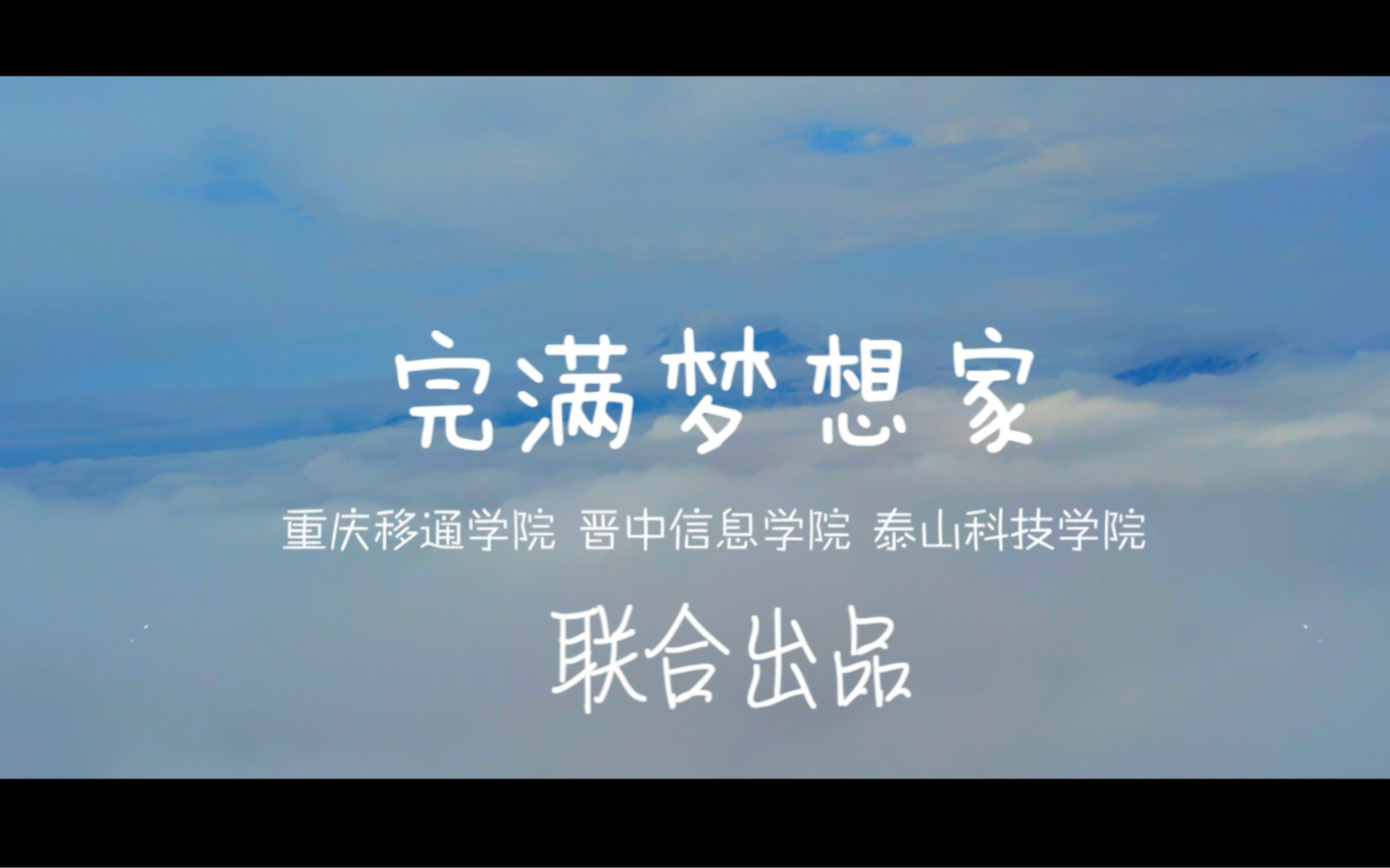 完满梦想家

重庆移通学院 晋中信息学院 泰山科技学院

联合出品